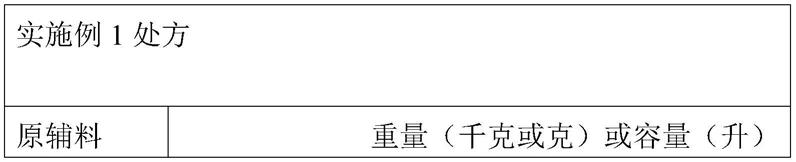 | 实施例 1 处方 | |
|---|---|
| 原辅料 | 重量（千克或克）或容量（升） |